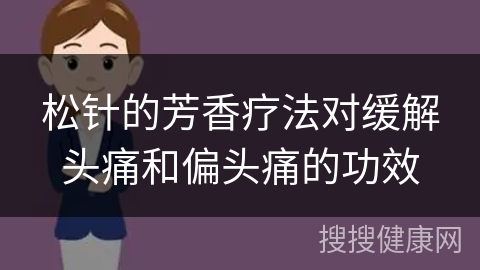 松针的芳香疗法对缓解头痛和偏头痛的功效

搜搜健康网